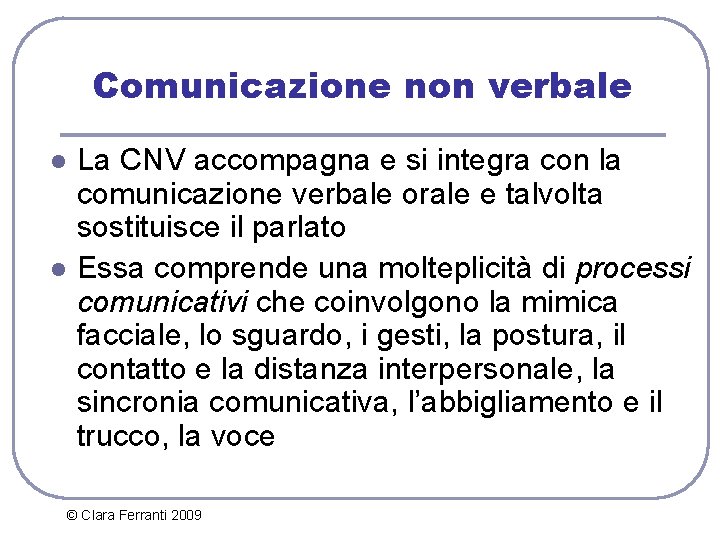 Comunicazione non verbale

• La CNV accompagna e si integra con la comunicazione verbale orale e talvolta sostituisce il parlato
• Essa comprende una molteplicità di processi comunicativi che coinvolgono la mimica facciale, lo sguardo, i gesti, la postura, il contatto e la distanza interpersonale, la sincronia comunicativa, l'abbigliamento e il trucco, la voce

© Clara Ferranti 2009